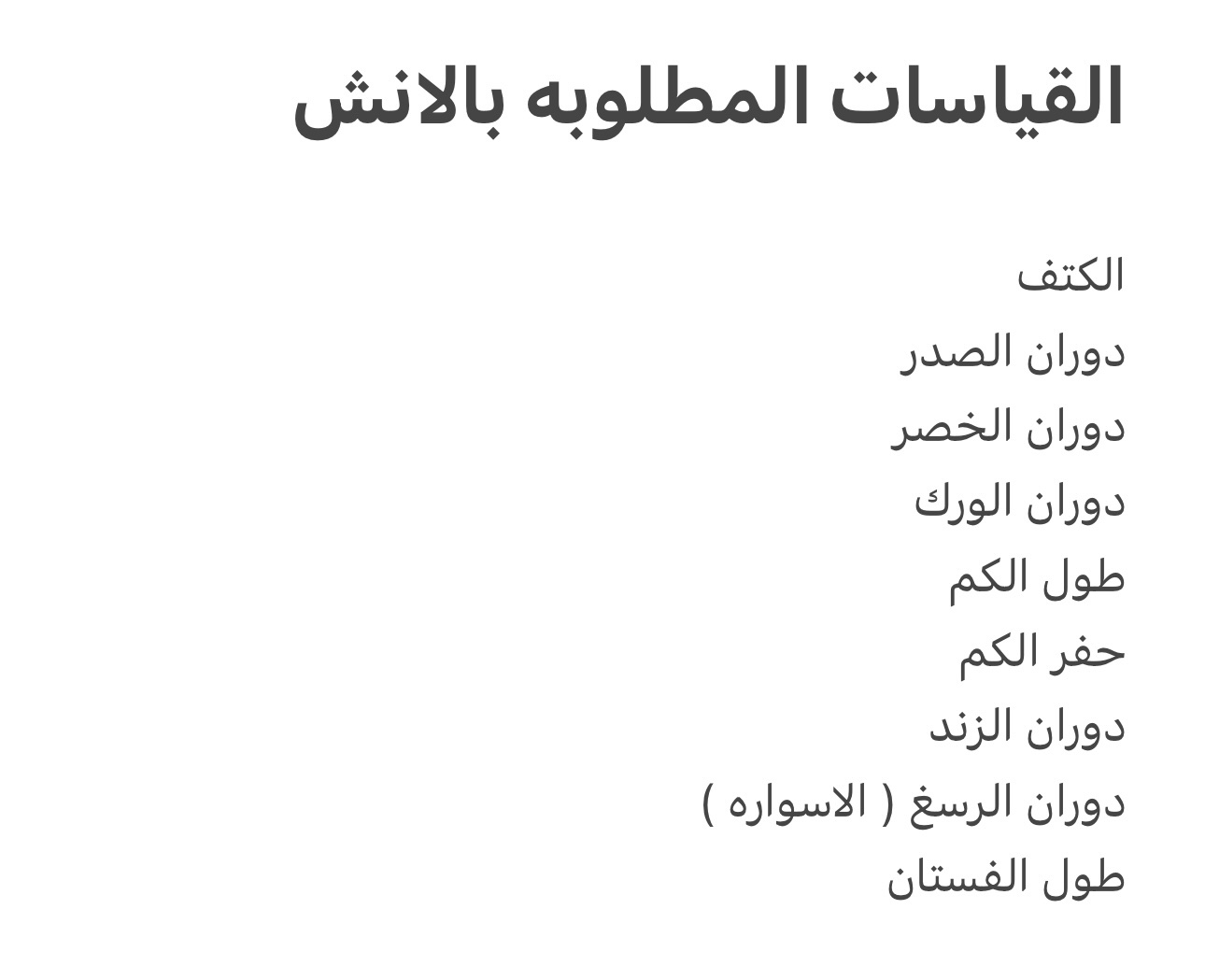 القياسات المطلوبه بالانش

الكتف
دوران الصدر
دوران الخصر
دوران الورك
طول الكم
حفر الكم
دوران الزند
دوران الرسغ ( الاسواره )
طول الفستان